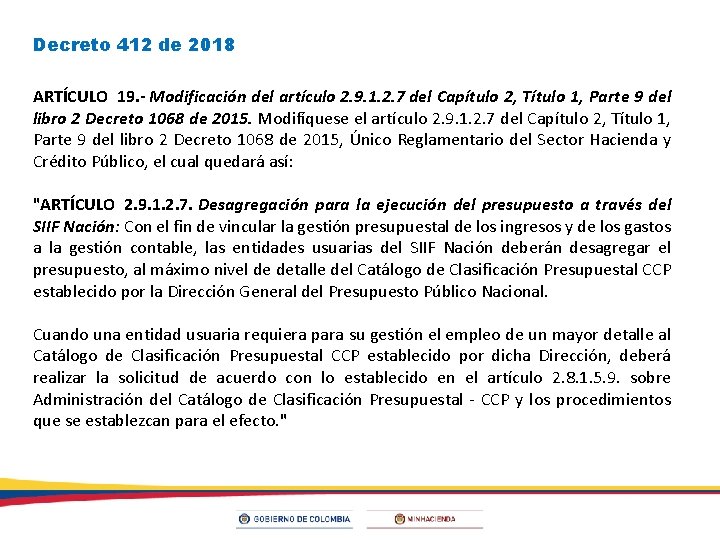 Decreto 412 de 2018

ARTÍCULO 19.- Modificación del artículo 2.9.1.2.7 del Capítulo 2, Título 1, Parte 9 del libro 2 Decreto 1068 de 2015. Modifíquese el artículo 2.9.1.2.7 del Capítulo 2, Título 1, Parte 9 del libro 2 Decreto 1068 de 2015, Único Reglamentario del Sector Hacienda y Crédito Público, el cual quedará así:

"ARTÍCULO 2.9.1.2.7. Desagregación para la ejecución del presupuesto a través del SIIF Nación: Con el fin de vincular la gestión presupuestal de los ingresos y de los gastos a la gestión contable, las entidades usuarias del SIIF Nación deberán desagregar el presupuesto, al máximo nivel de detalle del Catálogo de Clasificación Presupuestal CCP establecido por la Dirección General del Presupuesto Público Nacional.

Cuando una entidad usuaria requiera para su gestión el empleo de un mayor detalle al Catálogo de Clasificación Presupuestal CCP establecido por dicha Dirección, deberá realizar la solicitud de acuerdo con lo establecido en el artículo 2.8.1.5.9. sobre Administración del Catálogo de Clasificación Presupuestal - CCP y los procedimientos que se establezcan para el efecto."

GOBIERNO DE COLOMBIA
MINHACIENDA